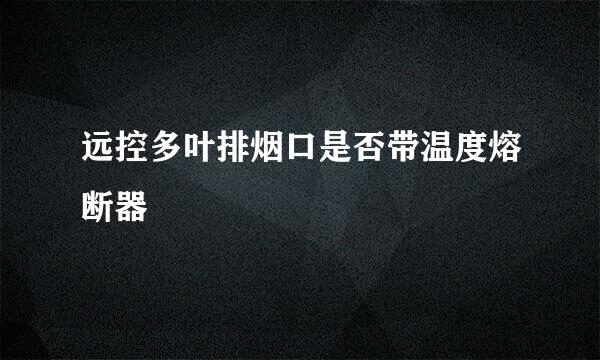 远控多叶排烟口是否带温度熔断器